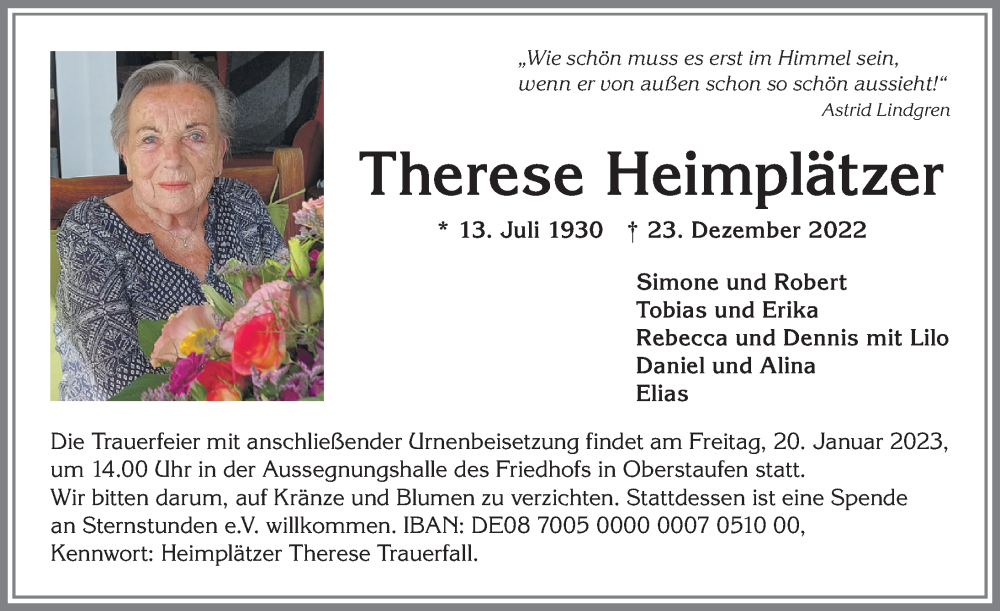 „Wie schön muss es erst im Himmel sein, wenn er von außen schon so schön aussieht!“
Astrid Lindgren

Therese Heimplätzer

* 13. Juli 1930 † 23. Dezember 2022

Simone und Robert
Tobias und Erika
Rebecca und Dennis mit Lilo
Daniel und Alina
Elias

Die Trauerfeier mit anschließender Urnenbeisetzung findet am Freitag, 20. Januar 2023, um 14.00 Uhr in der Aussegnungshalle des Friedhofs in Oberstaufen statt.
Wir bitten darum, auf Kränze und Blumen zu verzichten. Stattdessen ist eine Spende an Sternstunden e.V. willkommen. IBAN: DE08 7005 0000 0007 0510 00, Kennwort: Heimplätzer Therese Trauerfall.